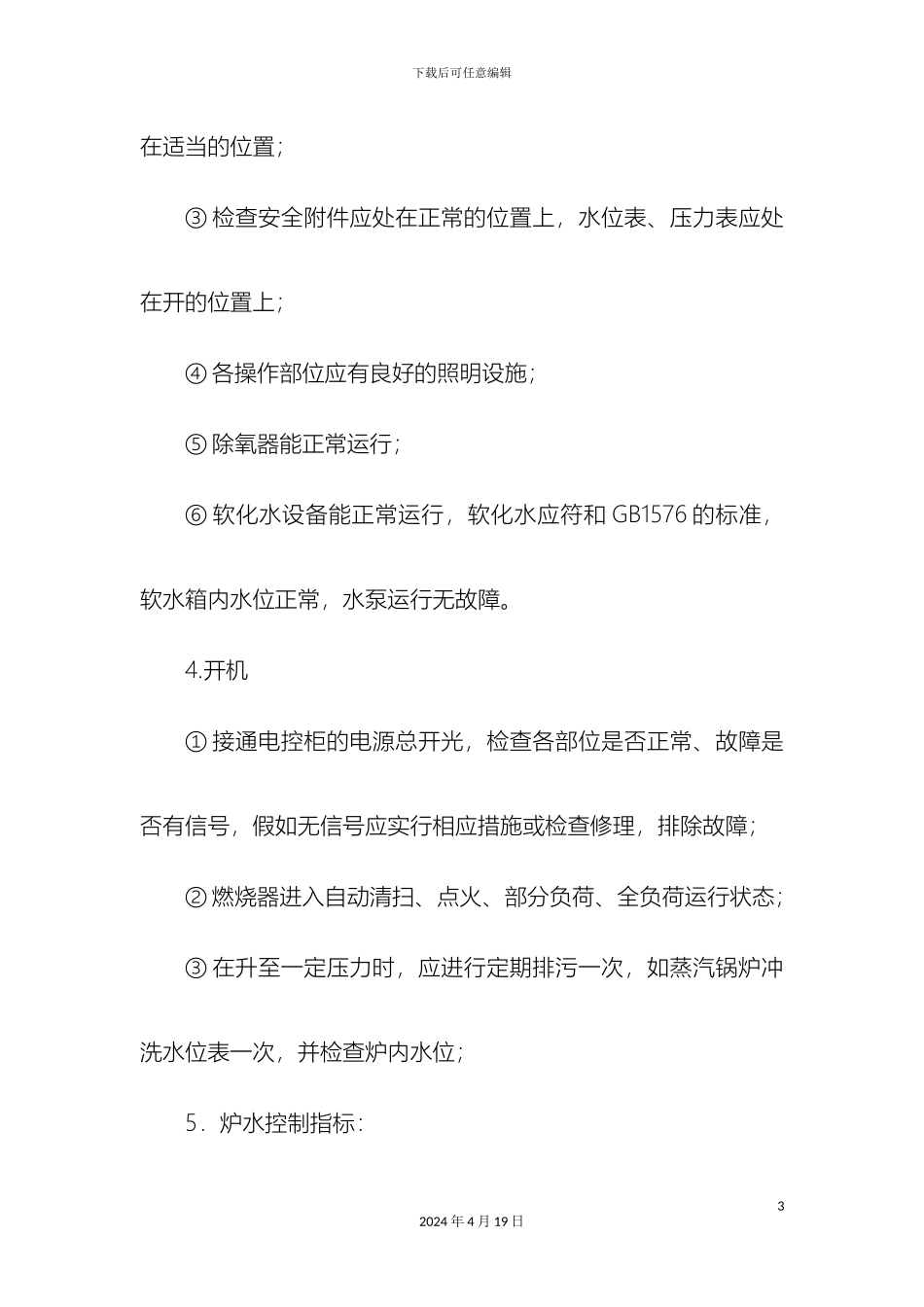 下载后可任意编辑

在适当的位置；

③ 检查安全附件应处在正常的位置上，水位表、压力表应处在开的位置上；

④ 各操作部位应有良好的照明设施；

⑤ 除氧器能正常运行；

⑥ 软化水设备能正常运行，软化水应符和 GB1576 的标准，软水箱内水位正常，水泵运行无故障。

4.开机

① 接通电控柜的电源总开光，检查各部位是否正常、故障是否有信号，假如无信号应实行相应措施或检查修理，排除故障；

② 燃烧器进入自动清扫、点火、部分负荷、全负荷运行状态；

③ 在升至一定压力时，应进行定期排污一次，如蒸汽锅炉冲洗水位表一次，并检查炉内水位；

5．炉水控制指标：

3

2024 年 4 月 19 日